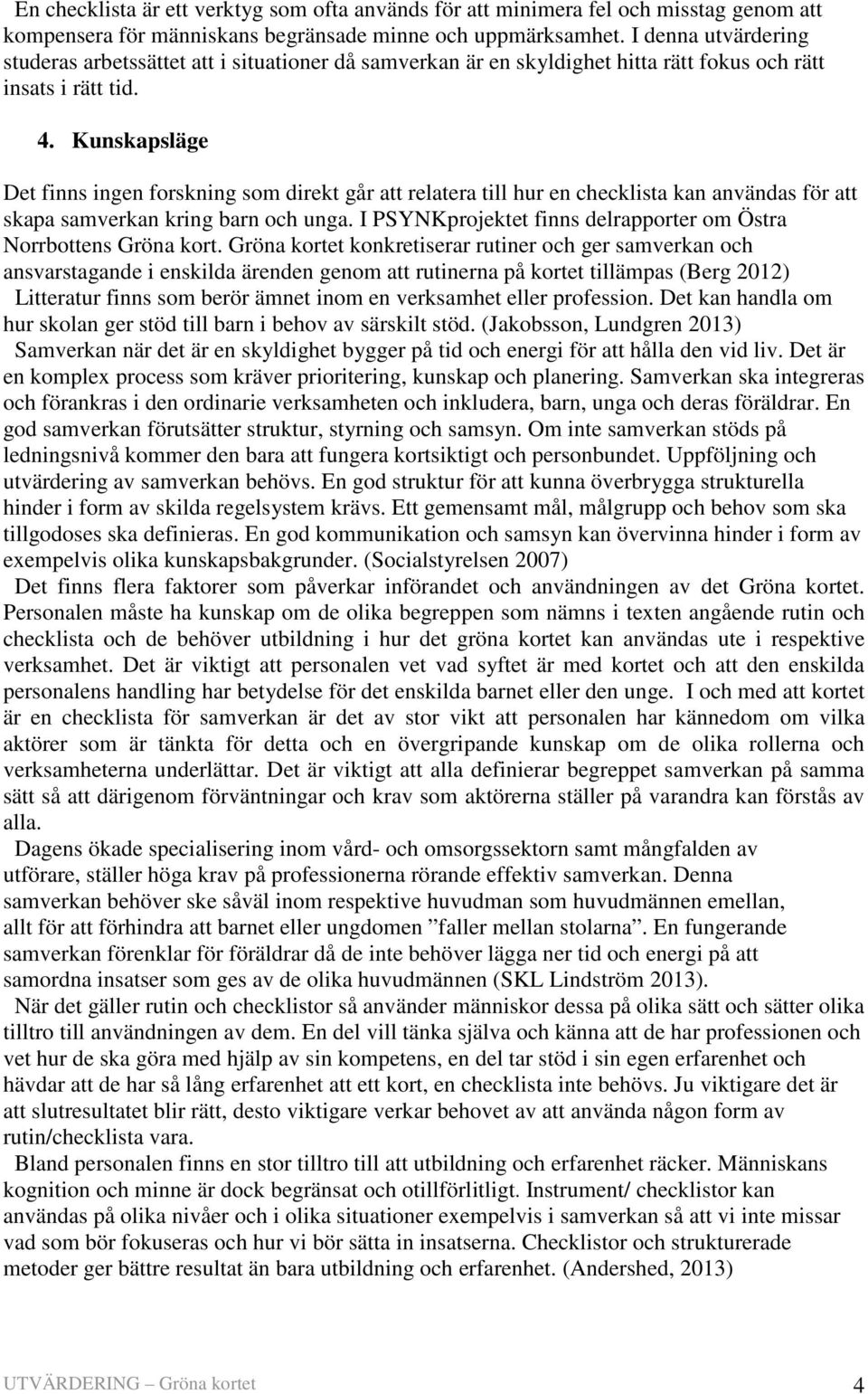 En checklista är ett verktyg som ofta används för att minimera fel och misstag genom att kompensera för människans begränsade minne och uppmärksamhet. I denna utvärdering studeras arbetssättet att i situationer då samverkan är en skyldighet hitta rätt fokus och rätt insats i rätt tid.

4. Kunskapsläge

Det finns ingen forskning som direkt går att relatera till hur en checklista kan användas för att skapa samverkan kring barn och unga. I PSYNKprojektet finns delrapporter om Östra Norrbottens Gröna kort. Gröna kortet konkretiserar rutiner och ger samverkan och ansvarstagande i enskilda ärenden genom att rutinerna på kortet tillämpas (Berg 2012)

Litteratur finns som berör ämnet inom en verksamhet eller profession. Det kan handla om hur skolan ger stöd till barn i behov av särskilt stöd. (Jakobsson, Lundgren 2013)

Samverkan när det är en skyldighet bygger på tid och energi för att hålla den vid liv. Det är en komplex process som kräver prioritering, kunskap och planering. Samverkan ska integreras och förankras i den ordinarie verksamheten och inkludera, barn, unga och deras föräldrar. En god samverkan förutsätter struktur, styrning och samsyn. Om inte samverkan stöds på ledningsnivå kommer den bara att fungera kortsiktigt och personbundet. Uppföljning och utvärdering av samverkan behövs. En god struktur för att kunna överbrygga strukturella hinder i form av skilda regelsystem krävs. Ett gemensamt mål, målgrupp och behov som ska tillgodoses ska definieras. En god kommunikation och samsyn kan övervinna hinder i form av exempelvis olika kunskapsbakgrunder. (Socialstyrelsen 2007)

Det finns flera faktorer som påverkar införandet och användningen av det Gröna kortet. Personalen måste ha kunskap om de olika begreppen som nämns i texten angående rutin och checklista och de behöver utbildning i hur det gröna kortet kan användas ute i respektive verksamhet. Det är viktigt att personalen vet vad syftet är med kortet och att den enskilda personalens handling har betydelse för det enskilda barnet eller den unge. I och med att kortet är en checklista för samverkan är det av stor vikt att personalen har kännedom om vilka aktörer som är tänkta för detta och en övergripande kunskap om de olika rollerna och verksamheterna underlättar. Det är viktigt att alla definierar begreppet samverkan på samma sätt så att därigenom förväntningar och krav som aktörerna ställer på varandra kan förstås av alla.

Dagens ökade specialisering inom vård- och omsorgssektorn samt mångfalden av utförare, ställer höga krav på professionerna rörande effektiv samverkan. Denna samverkan behöver ske såväl inom respektive huvudman som huvudmännen emellan, allt för att förhindra att barnet eller ungdomen ”faller mellan stolarna”. En fungerande samverkan förenklar för föräldrar då de inte behöver lägga ner tid och energi på att samordna insatser som ges av de olika huvudmännen (SKL Lindström 2013).

När det gäller rutin och checklistor så använder människor dessa på olika sätt och sätter olika tilltro till användningen av dem. En del vill tänka själva och känna att de har professionen och vet hur de ska göra med hjälp av sin kompetens, en del tar stöd i sin egen erfarenhet och hävdar att de har så lång erfarenhet att ett kort, en checklista inte behövs. Ju viktigare det är att slutresultatet blir rätt, desto viktigare verkar behovet av att använda någon form av rutin/checklista vara.

Bland personalen finns en stor tilltro till att utbildning och erfarenhet räcker. Människans kognition och minne är dock begränsat och otillförlitligt. Instrument/ checklistor kan användas på olika nivåer och i olika situationer exempelvis i samverkan så att vi inte missar vad som bör fokuseras och hur vi bör sätta in insatserna. Checklistor och strukturerade metoder ger bättre resultat än bara utbildning och erfarenhet. (Andershed, 2013)

UTVÄRDERING Gröna kortet 4